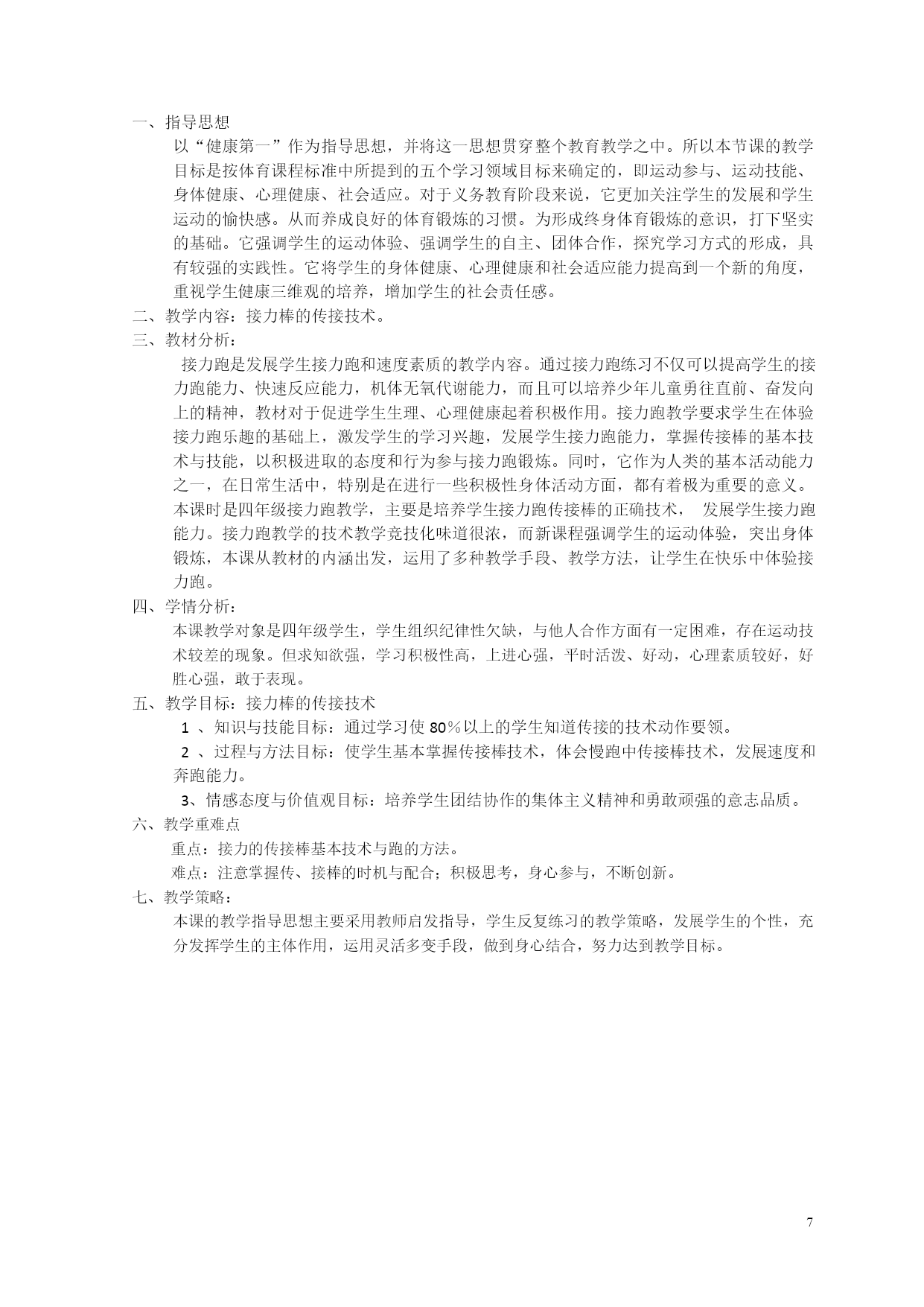 一、指导思想

以“健康第一”作为指导思想，并将这一思想贯穿整个教育教学之中。所以本节课的教学目标是按体育课程标准中所提到的五个学习领域目标来确定的，即运动参与、运动技能、身体健康、心理健康、社会适应。对于义务教育阶段来说，它更加关注学生的发展和学生运动的愉快感。从而养成良好的体育锻炼的习惯。为形成终身体育锻炼的意识，打下坚实的基础。它强调学生的运动体验、强调学生的自主、团体合作，探究学习方式的形成，具有较强的实践性。它将学生的身体健康、心理健康和社会适应能力提高到一个新的角度，重视学生健康三维观的培养，增加学生的社会责任感。

二、教学内容：接力棒的传接技术。

三、教材分析：

接力跑是发展学生接力跑和速度素质的教学内容。通过接力跑练习不仅可以提高学生的接力跑能力、快速反应能力，机体无氧代谢能力，而且可以培养少年儿童勇往直前、奋发向上的精神，教材对于促进学生生理、心理健康起着积极作用。接力跑教学要求学生在体验接力跑乐趣的基础上，激发学生的学习兴趣，发展学生接力跑能力，掌握传接棒的基本技术与技能，以积极进取的态度和行为参与接力跑锻炼。同时，它作为人类的基本活动能力之一，在日常生活中，特别是在进行一些积极性身体活动方面，都有着极为重要的意义。本课时是四年级接力跑教学，主要是培养学生接力跑传接棒的正确技术， 发展学生接力跑能力。接力跑教学的技术教学竞技化味道很浓，而新课程强调学生的运动体验，突出身体锻炼，本课从教材的内涵出发，运用了多种教学手段、教学方法，让学生在快乐中体验接力跑。

四、学情分析：

本课教学对象是四年级学生，学生组织纪律性欠缺，与他人合作方面有一定困难，存在运动技术较差的现象。但求知欲强，学习积极性高，上进心强，平时活泼、好动，心理素质较好，好胜心强，敢于表现。

五、教学目标：接力棒的传接技术

1 、知识与技能目标：通过学习使 80％以上的学生知道传接的技术动作要领。

2 、过程与方法目标：使学生基本掌握传接棒技术，体会慢跑中传接棒技术，发展速度和奔跑能力。

3、情感态度与价值观目标：培养学生团结协作的集体主义精神和勇敢顽强的意志品质。

六、教学重难点

重点：接力的传接棒基本技术与跑的方法。

难点：注意掌握传、接棒的时机与配合；积极思考，身心参与，不断创新。

七、教学策略：

本课的教学指导思想主要采用教师启发指导，学生反复练习的教学策略，发展学生的个性，充分发挥学生的主体作用，运用灵活多变手段，做到身心结合，努力达到教学目标。

7